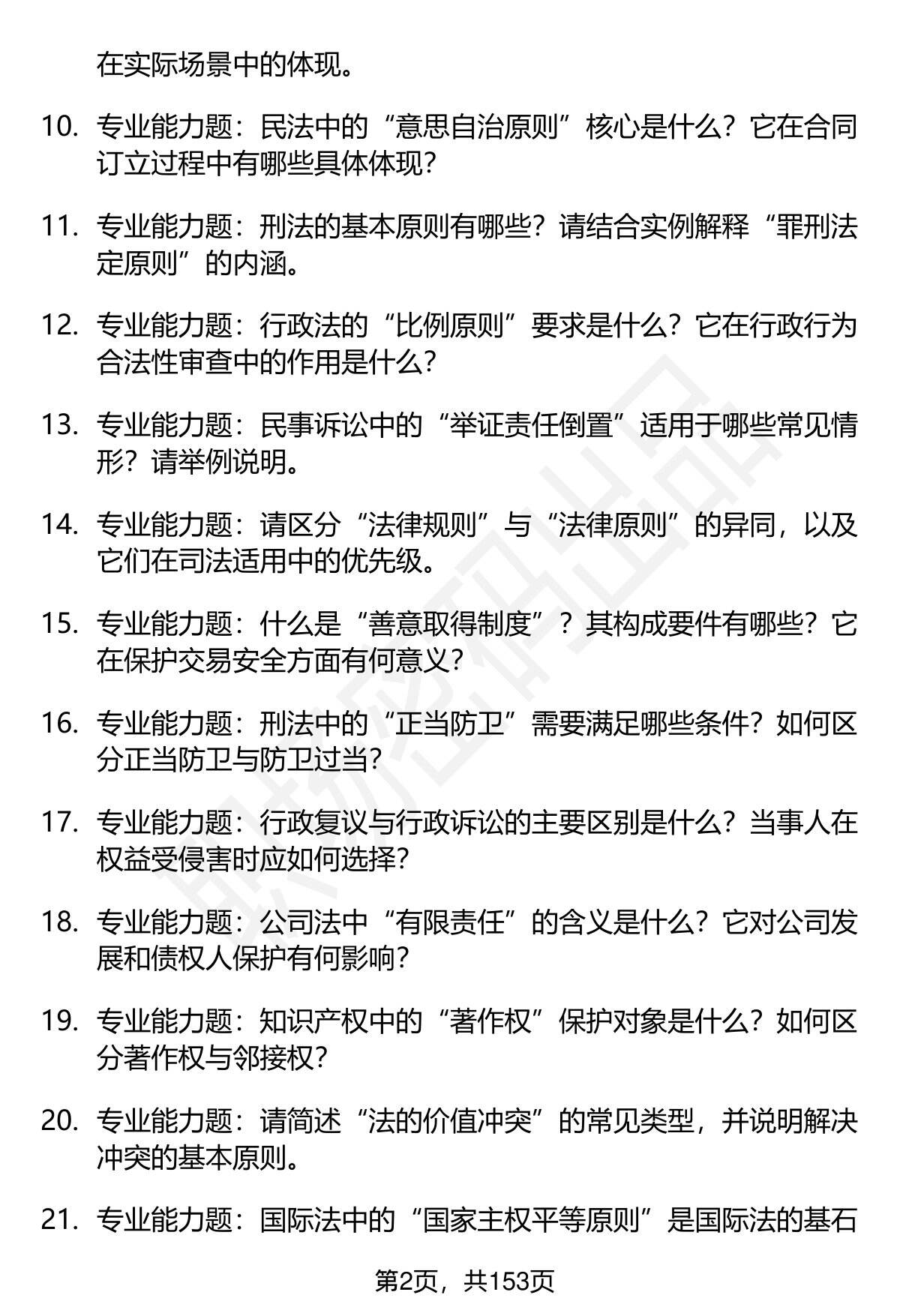 在实际场景中的体现。

10. 专业能力题：民法中的“意思自治原则”核心是什么？它在合同订立过程中有哪些具体体现？

11. 专业能力题：刑法的基本原则有哪些？请结合实例解释“罪刑法定原则”的内涵。

12. 专业能力题：行政法的“比例原则”要求是什么？它在行政行为合法性审查中的作用是什么？

13. 专业能力题：民事诉讼中的“举证责任倒置”适用于哪些常见情形？请举例说明。

14. 专业能力题：请区分“法律规则”与“法律原则”的异同，以及它们在司法适用中的优先级。

15. 专业能力题：什么是“善意取得制度”？其构成要件有哪些？它在保护交易安全方面有何意义？

16. 专业能力题：刑法中的“正当防卫”需要满足哪些条件？如何区分正当防卫与防卫过当？

17. 专业能力题：行政复议与行政诉讼的主要区别是什么？当事人在权益受侵害时应如何选择？

18. 专业能力题：公司法中“有限责任”的含义是什么？它对公司发展和债权人保护有何影响？

19. 专业能力题：知识产权中的“著作权”保护对象是什么？如何区分著作权与邻接权？

20. 专业能力题：请简述“法的价值冲突”的常见类型，并说明解决冲突的基本原则。

21. 专业能力题：国际法中的“国家主权平等原则”是国际法的基石

第2页，共153页